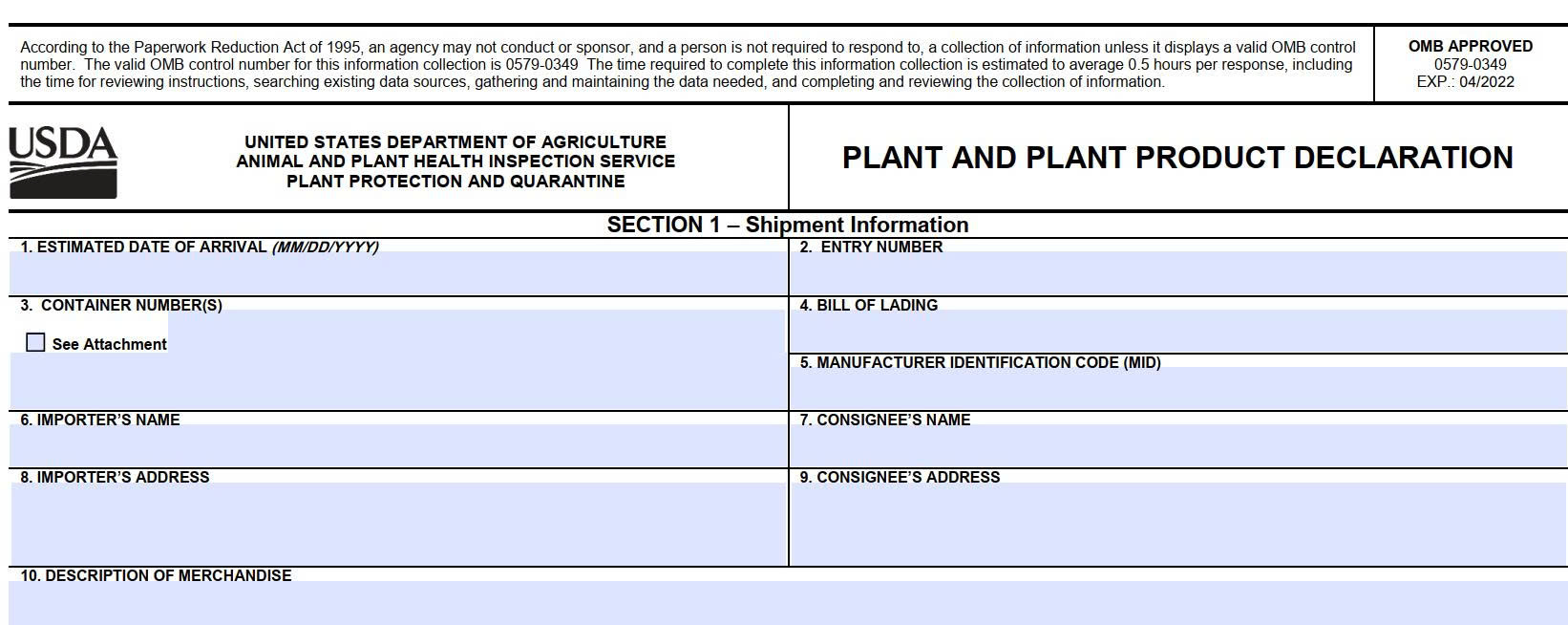 According to the Paperwork Reduction Act of 1995, an agency may not conduct or sponsor, and a person is not required to respond to, a collection of information unless it displays a valid OMB control number. The valid OMB control number for this information collection is 0579-0349 The time required to complete this information collection is estimated to average 0.5 hours per response, including the time for reviewing instructions, searching existing data sources, gathering and maintaining the data needed, and completing and reviewing the collection of information.

OMB APPROVED
0579-0349
EXP.: 04/2022

USDA

UNITED STATES DEPARTMENT OF AGRICULTURE
ANIMAL AND PLANT HEALTH INSPECTION SERVICE
PLANT PROTECTION AND QUARANTINE

PLANT AND PLANT PRODUCT DECLARATION

SECTION 1 – Shipment Information

1. ESTIMATED DATE OF ARRIVAL (MM/DD/YYYY)

2. ENTRY NUMBER

3. CONTAINER NUMBER(S)

☐ See Attachment

4. BILL OF LADING

5. MANUFACTURER IDENTIFICATION CODE (MID)

6. IMPORTER'S NAME

7. CONSIGNEE'S NAME

8. IMPORTER'S ADDRESS

9. CONSIGNEE'S ADDRESS

10. DESCRIPTION OF MERCHANDISE